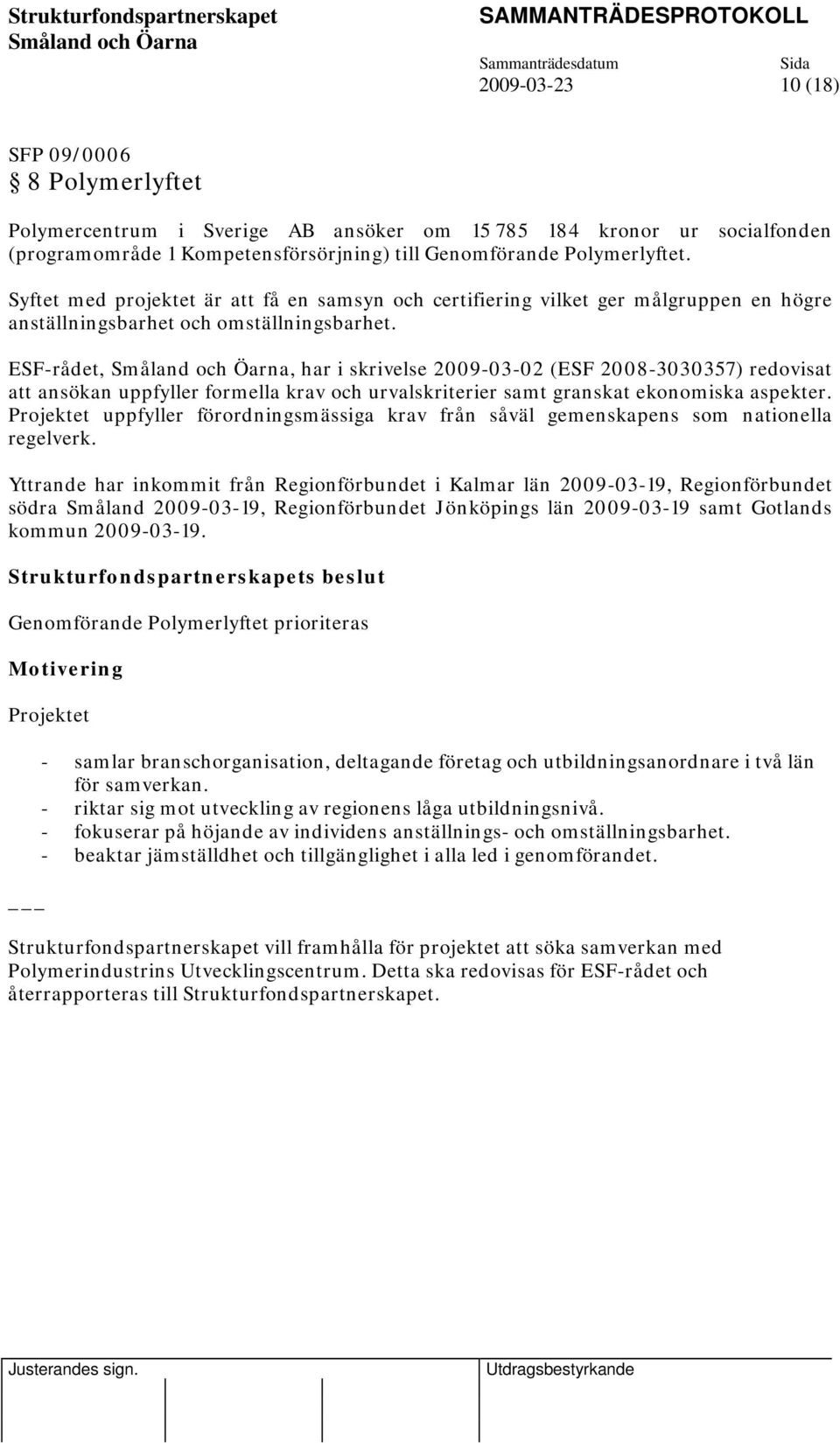 Strukturfondspartnerskapet
Småland och Öarna

SAMMANTRÄDESPROTOKOLL

Sammanträdesdatum
2009-03-23

Sida
10 (18)

SFP 09/0006
§ 8 Polymerlyftet

Polymercentrum i Sverige AB ansöker om 15 785 184 kronor ur socialfonden (programområde 1 Kompetensförsörjning) till Genomförande Polymerlyftet.

Syftet med projektet är att få en samsyn och certifiering vilket ger målgruppen en högre anställningsbarhet och omställningsbarhet.

ESF-rådet, Småland och Öarna, har i skrivelse 2009-03-02 (ESF 2008-3030357) redovisat att ansökan uppfyller formella krav och urvalskriterier samt granskat ekonomiska aspekter. Projektet uppfyller förordningsmässiga krav från såväl gemenskapens som nationella regelverk.

Yttrande har inkommit från Regionförbundet i Kalmar län 2009-03-19, Regionförbundet södra Småland 2009-03-19, Regionförbundet Jönköpings län 2009-03-19 samt Gotlands kommun 2009-03-19.

Strukturfondspartnerskapets beslut

Genomförande Polymerlyftet prioriteras

Motivering

Projektet

- samlar branschorganisation, deltagande företag och utbildningsanordnare i två län för samverkan.
- riktar sig mot utveckling av regionens låga utbildningsnivå.
- fokuserar på höjande av individens anställnings- och omställningsbarhet.
- beaktar jämställdhet och tillgänglighet i alla led i genomförandet.

___

Strukturfondspartnerskapet vill framhålla för projektet att söka samverkan med Polymerindustrins Utvecklingscentrum. Detta ska redovisas för ESF-rådet och återrapporteras till Strukturfondspartnerskapet.

Justerandes sign.

Utdragsbestyrkande